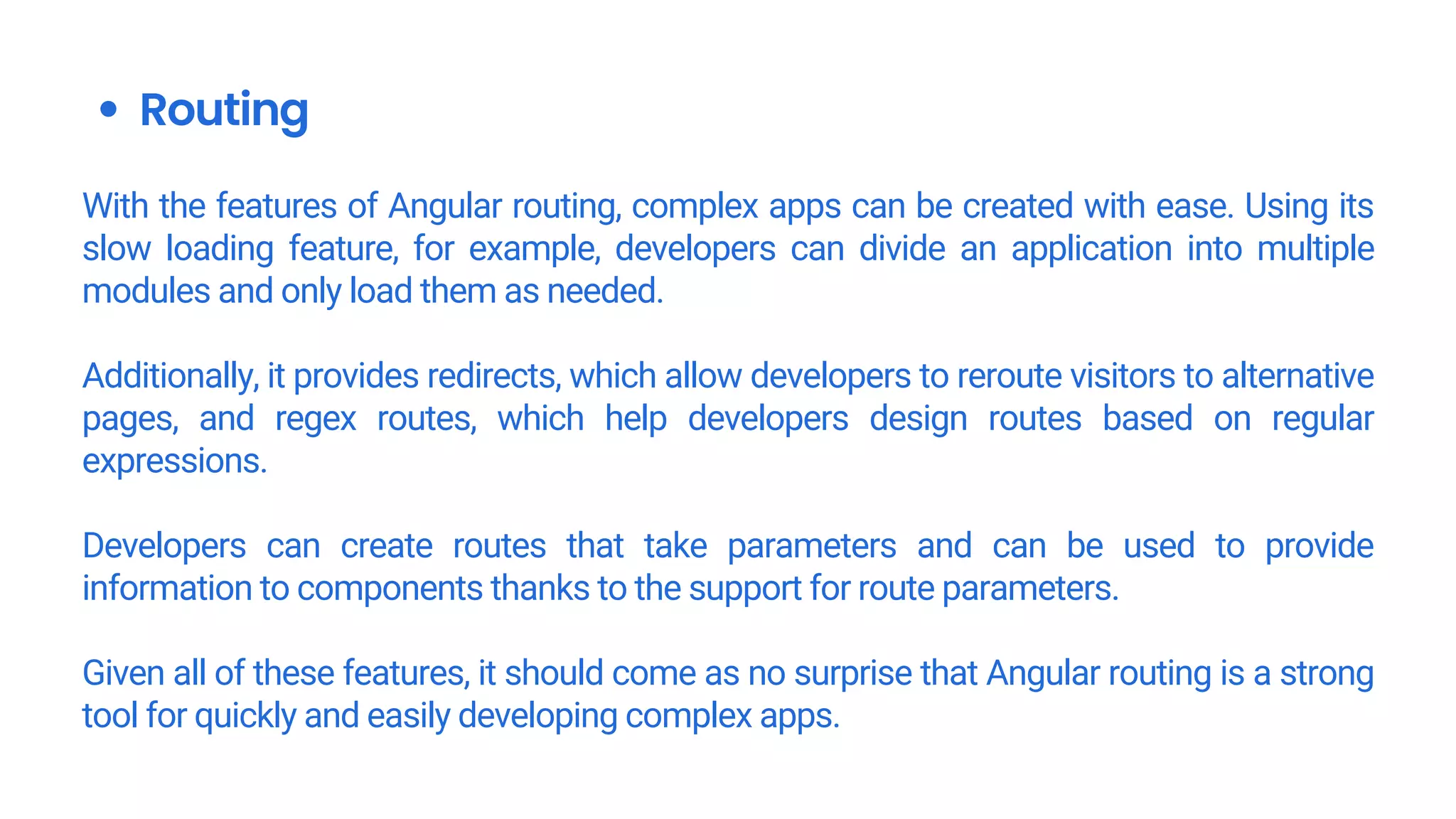 • Routing

With the features of Angular routing, complex apps can be created with ease. Using its slow loading feature, for example, developers can divide an application into multiple modules and only load them as needed.

Additionally, it provides redirects, which allow developers to reroute visitors to alternative pages, and regex routes, which help developers design routes based on regular expressions.

Developers can create routes that take parameters and can be used to provide information to components thanks to the support for route parameters.

Given all of these features, it should come as no surprise that Angular routing is a strong tool for quickly and easily developing complex apps.